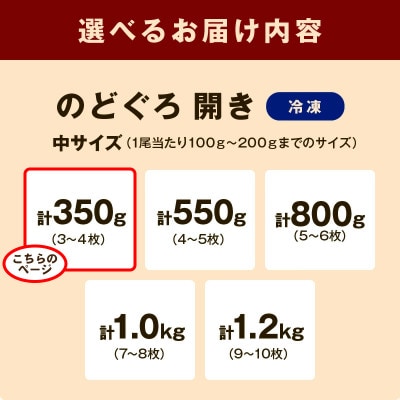 選べるお届け内容

のどぐろ 開き 冷凍

中サイズ（1尾当たり100g～200gまでのサイズ）

計350g
（3～4枚）

こちらのページ

計550g
（4～5枚）

計800g
（5～6枚）

計1.0kg
（7～8枚）

計1.2kg
（9～10枚）